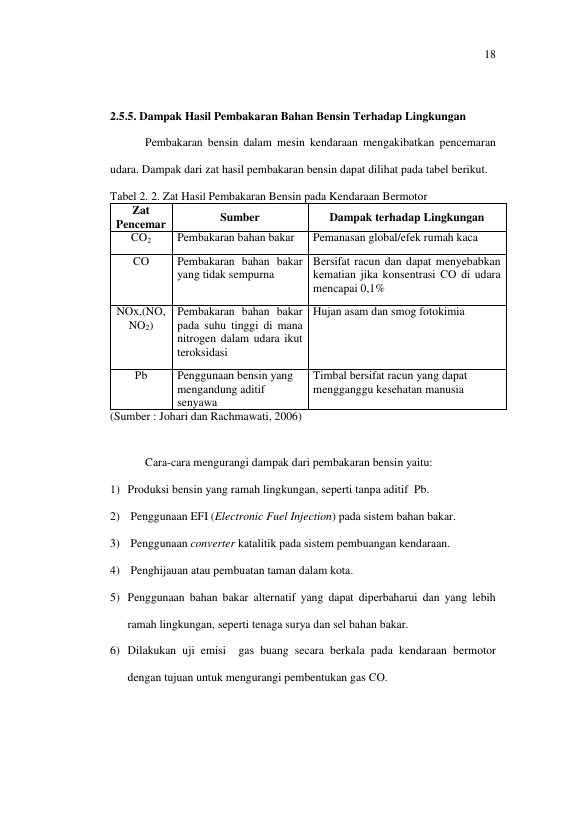 18

2.5.5. Dampak Hasil Pembakaran Bahan Bensin Terhadap Lingkungan

Pembakaran bensin dalam mesin kendaraan mengakibatkan pencemaran udara. Dampak dari zat hasil pembakaran bensin dapat dilihat pada tabel berikut.

Tabel 2. 2. Zat Hasil Pembakaran Bensin pada Kendaraan Bermotor

| Zat Pencemar | Sumber | Dampak terhadap Lingkungan |
|---|---|---|
| $CO_2$ | Pembakaran bahan bakar | Pemanasan global/efek rumah kaca |
| CO | Pembakaran bahan bakar yang tidak sempurna | Bersifat racun dan dapat menyebabkan kematian jika konsentrasi CO di udara mencapai 0,1% |
| NOx,(NO, $NO_2$) | Pembakaran bahan bakar pada suhu tinggi di mana nitrogen dalam udara ikut teroksidasi | Hujan asam dan smog fotokimia |
| Pb | Penggunaan bensin yang mengandung aditif senyawa | Timbal bersifat racun yang dapat mengganggu kesehatan manusia |

(Sumber : Johari dan Rachmawati, 2006)

Cara-cara mengurangi dampak dari pembakaran bensin yaitu:

1) Produksi bensin yang ramah lingkungan, seperti tanpa aditif Pb.

2) Penggunaan EFI (Electronic Fuel Injection) pada sistem bahan bakar.

3) Penggunaan converter katalitik pada sistem pembuangan kendaraan.

4) Penghijauan atau pembuatan taman dalam kota.

5) Penggunaan bahan bakar alternatif yang dapat diperbaharui dan yang lebih ramah lingkungan, seperti tenaga surya dan sel bahan bakar.

6) Dilakukan uji emisi gas buang secara berkala pada kendaraan bermotor dengan tujuan untuk mengurangi pembentukan gas CO.